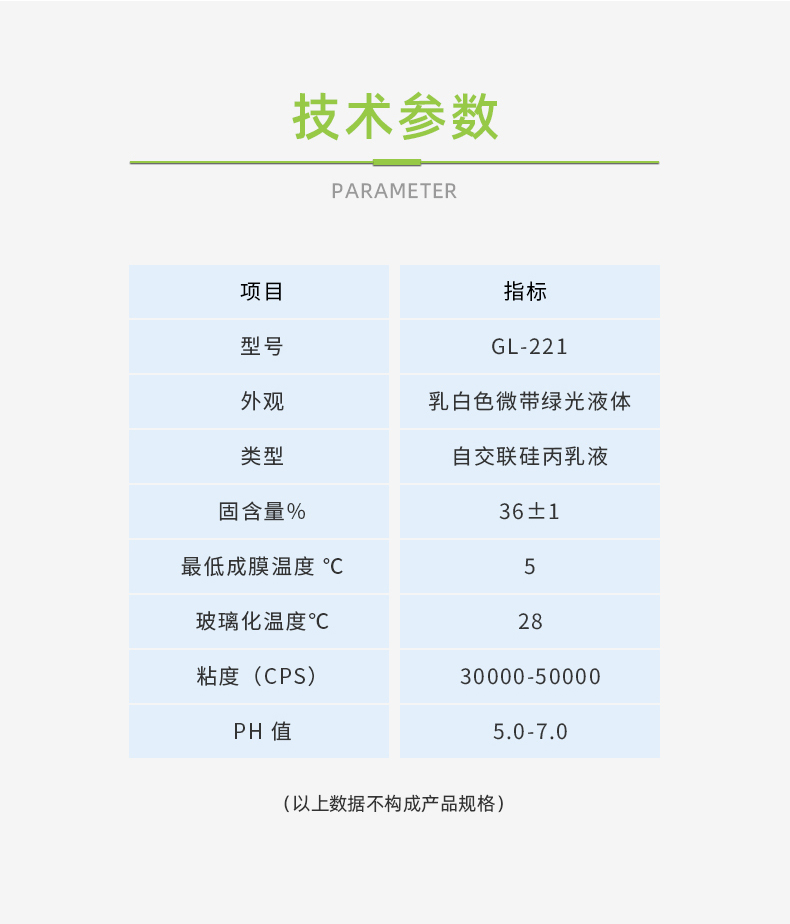 技术参数

PARAMETER

| 项目 | 指标 |
|---|---|
| 型号 | GL-221 |
| 外观 | 乳白色微带绿光液体 |
| 类型 | 自交联硅丙乳液 |
| 固含量% | 36±1 |
| 最低成膜温度 ℃ | 5 |
| 玻璃化温度℃ | 28 |
| 粘度（CPS） | 30000-50000 |
| PH 值 | 5.0-7.0 |

（以上数据不构成产品规格）